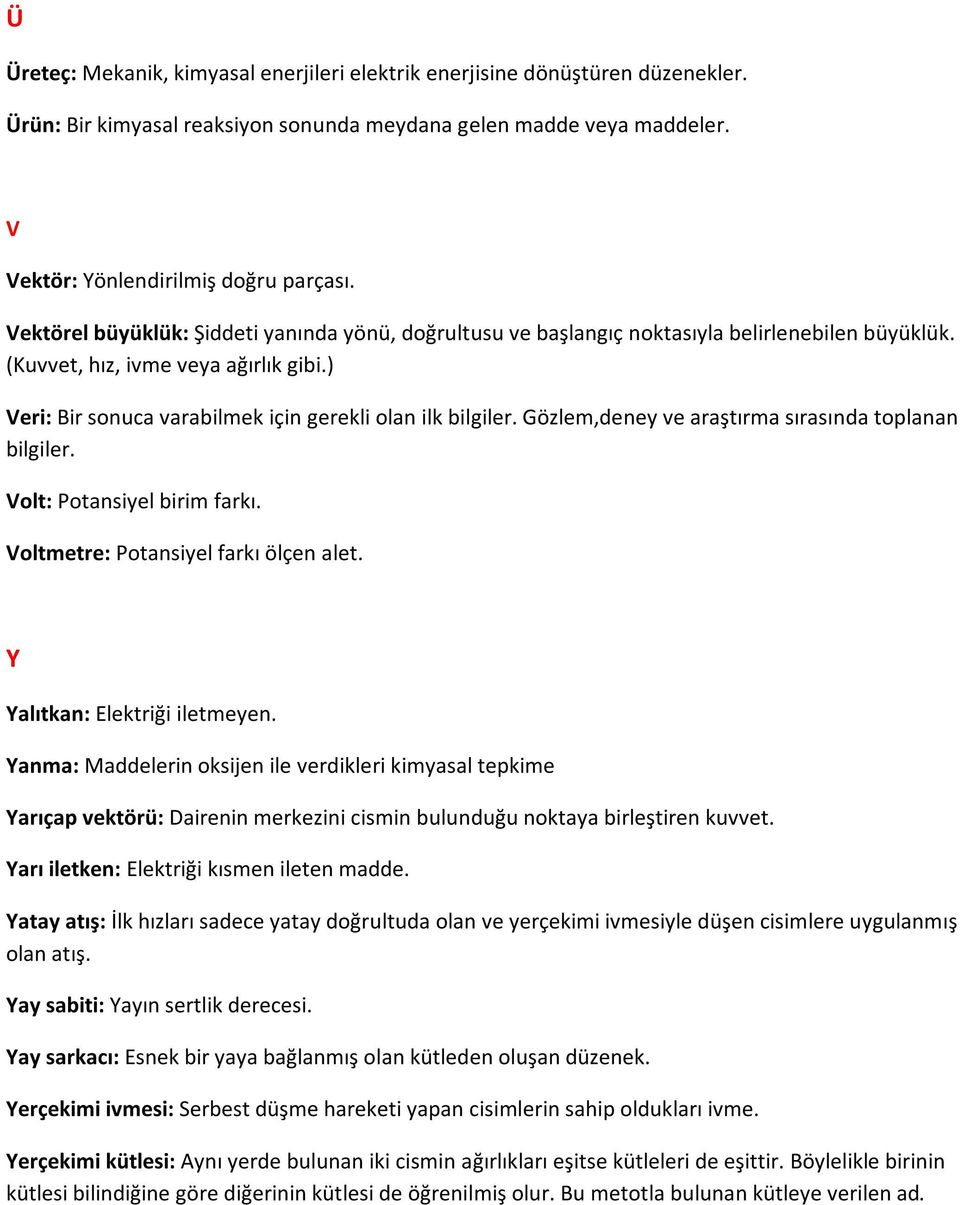 Ü

Üreteç: Mekanik, kimyasal enerjileri elektrik enerjisine dönüştüren düzenekler.

Ürün: Bir kimyasal reaksiyon sonunda meydana gelen madde veya maddeler.

V

Vektör: Yönlendirilmiş doğru parçası.

Vektörel büyüklük: Şiddeti yanında yönü, doğrultusu ve başlangıç noktasıyla belirlenebilen büyüklük. (Kuvvet, hız, ivme veya ağırlık gibi.)

Veri: Bir sonuca varabilmek için gerekli olan ilk bilgiler. Gözlem,deney ve araştırma sırasında toplanan bilgiler.

Volt: Potansiyel birim farkı.

Voltmetre: Potansiyel farkı ölçen alet.

Y

Yalıtkan: Elektriği iletmeyen.

Yanma: Maddelerin oksijen ile verdikleri kimyasal tepkime

Yarıçap vektörü: Dairenin merkezini cismin bulunduğu noktaya birleştiren kuvvet.

Yarı iletken: Elektriği kısmen ileten madde.

Yatay atış: İlk hızları sadece yatay doğrultuda olan ve yerçekimi ivmesiyle düşen cisimlere uygulanmış olan atış.

Yay sabiti: Yayın sertlik derecesi.

Yay sarkacı: Esnek bir yaya bağlanmış olan kütleden oluşan düzenek.

Yerçekimi ivmesi: Serbest düşme hareketi yapan cisimlerin sahip oldukları ivme.

Yerçekimi kütlesi: Aynı yerde bulunan iki cismin ağırlıkları eşitse kütleleri de eşittir. Böylelikle birinin kütlesi bilindiğine göre diğerinin kütlesi de öğrenilmiş olur. Bu metotla bulunan kütleye verilen ad.